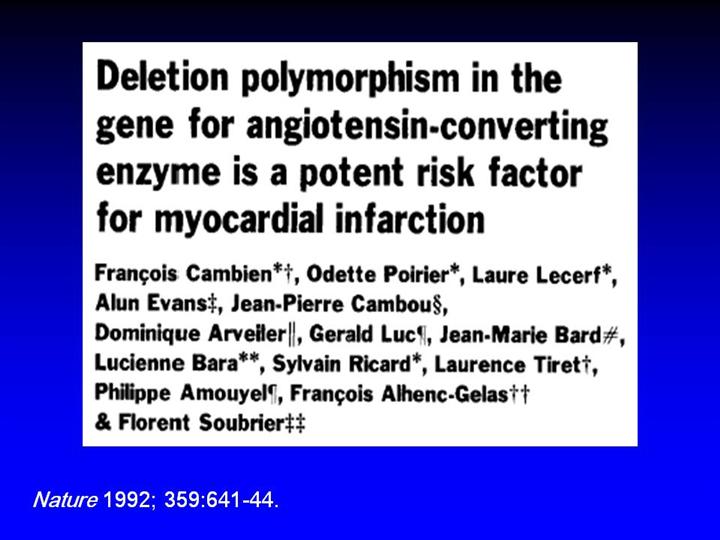 Deletion polymorphism in the gene for angiotensin-converting enzyme is a potent risk factor for myocardial infarction

François Cambien*†, Odette Poirier*, Laure Lecerf*, Alun Evans‡, Jean-Pierre Cambou§, Dominique Arveiler||, Gerald Luc¶, Jean-Marie Bard#, Lucienne Bara**, Sylvain Ricard*, Laurence Tiret†, Philippe Amouyel¶, François Alhenc-Gelas†† & Florent Soubrier‡‡

Nature 1992; 359:641-44.